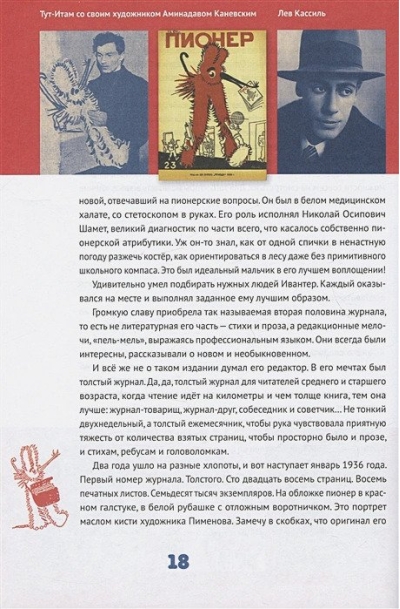 Тут-Итам со своим художником Аминадавом Каневским

Лев Кассиль

ПИОНЕР

23

новой, отвечавший на пионерские вопросы. Он был в белом медицинском халате, со стетоскопом в руках. Его роль исполнял Николай Осипович Шамет, великий диагностик по части всего, что касалось собственно пионерской атрибутики. Уж он-то знал, как от одной спички в ненастную погоду разжечь костёр, как ориентироваться в лесу даже без примитивного школьного компаса. Это был идеальный мальчик в его лучшем воплощении!

Удивительно умел подбирать нужных людей Ивантер. Каждый оказывался на месте и выполнял заданное ему лучшим образом.

Громкую славу приобрела так называемая вторая половина журнала, то есть не литературная его часть — стихи и проза, а редакционные мелочи, «пель-мель», выражаясь профессиональным языком. Они всегда были интересны, рассказывали о новом и необыкновенном.

И всё же не о таком издании думал его редактор. В его мечтах был толстый журнал. Да, да, толстый журнал для читателей среднего и старшего возраста, когда чтение идёт на километры и чем толще книга, тем она лучше: журнал-товарищ, журнал-друг, собеседник и советчик... Не тонкий двухнедельный, а толстый ежемесячник, чтобы рука чувствовала приятную тяжесть от количества взятых страниц, чтобы просторно было и прозе, и стихам, ребусам и головоломкам.

Два года ушло на разные хлопоты, и вот наступает январь 1936 года. Первый номер журнала. Толстого. Сто двадцать восемь страниц. Восемь печатных листов. Семьдесят тысяч экземпляров. На обложке пионер в красном галстуке, в белой рубашке с отложным воротничком. Это портрет маслом кисти художника Пименова. Замечу в скобках, что оригинал его

18